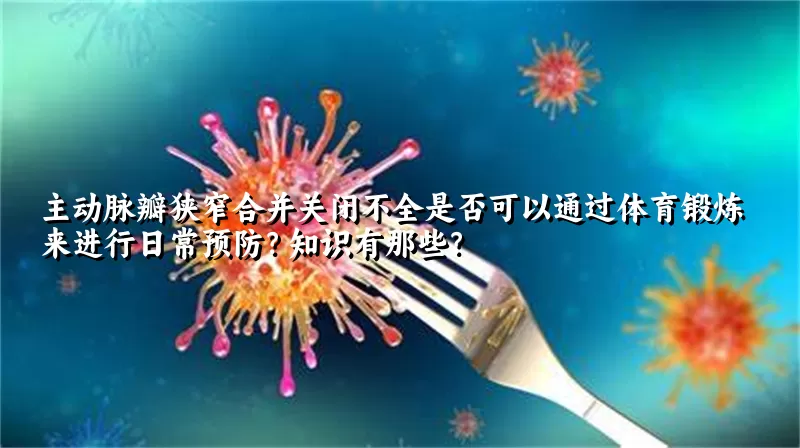 主动脉瓣狭窄合并关闭不全是否可以通过体育锻炼来进行日常预防？知识有那些？